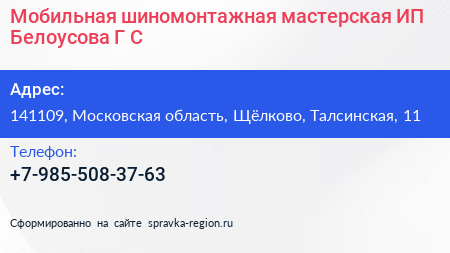 Мобильная шиномонтажная мастерская ИП Белоусова Г С

Адрес:
141109, Московская область, Щёлково, Талсинская, 11

Телефон:
+7-985-508-37-63

Сформированно на сайте spravka-region.ru